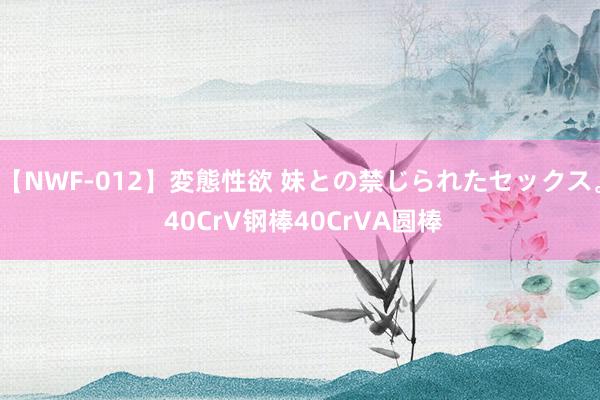 【NWF-012】変態性欲 妹との禁じられたセックス。
40CrV钢棒40CrVA圆棒